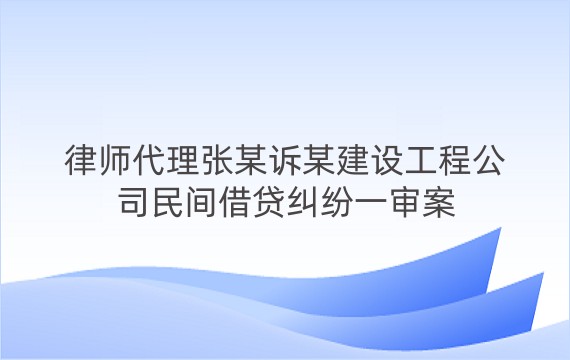 律师代理张某诉某建设工程公司民间借贷纠纷一审案